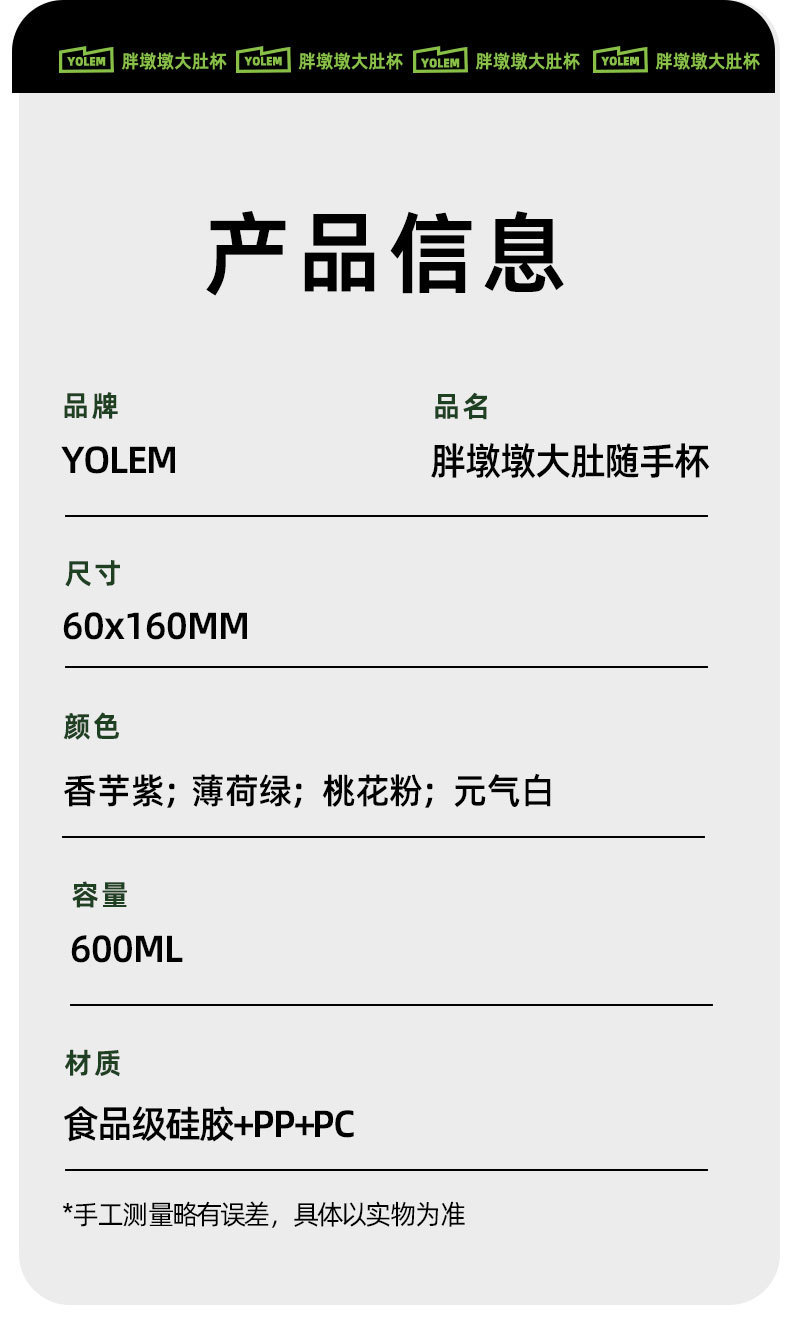 YOLEM 胖墩墩大肚杯 YOLEM 胖墩墩大肚杯 YOLEM 胖墩墩大肚杯 YOLEM 胖墩墩大肚杯

产品信息

品牌
YOLEM

品名
胖墩墩大肚随手杯

尺寸
60x160MM

颜色
香芋紫；薄荷绿；桃花粉；元气白

容量
600ML

材质
食品级硅胶+PP+PC

*手工测量略有误差，具体以实物为准